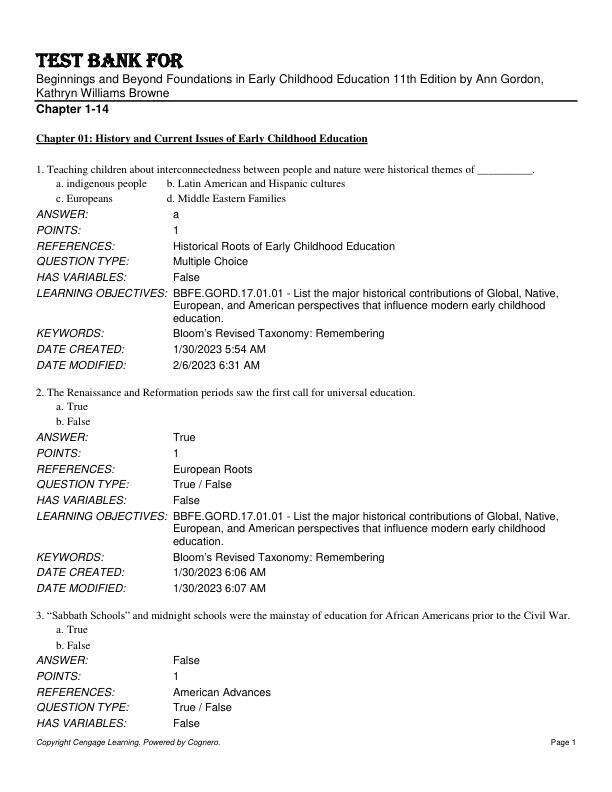 TEST BANK FOR
Beginnings and Beyond Foundations in Early Childhood Education 11th Edition by Ann Gordon, Kathryn Williams Browne
Chapter 1-14

Chapter 01: History and Current Issues of Early Childhood Education

1. Teaching children about interconnectedness between people and nature were historical themes of __________.
a. indigenous people
b. Latin American and Hispanic cultures
c. Europeans
d. Middle Eastern Families

| | |
|---|---|
| ANSWER: | a |
| POINTS: | 1 |
| REFERENCES: | Historical Roots of Early Childhood Education |
| QUESTION TYPE: | Multiple Choice |
| HAS VARIABLES: | False |
| LEARNING OBJECTIVES: | BBFE.GORD.17.01.01 - List the major historical contributions of Global, Native, European, and American perspectives that influence modern early childhood education. |
| KEYWORDS: | Bloom's Revised Taxonomy: Remembering |
| DATE CREATED: | 1/30/2023 5:54 AM |
| DATE MODIFIED: | 2/6/2023 6:31 AM |

2. The Renaissance and Reformation periods saw the first call for universal education.
a. True
b. False

| | |
|---|---|
| ANSWER: | True |
| POINTS: | 1 |
| REFERENCES: | European Roots |
| QUESTION TYPE: | True / False |
| HAS VARIABLES: | False |
| LEARNING OBJECTIVES: | BBFE.GORD.17.01.01 - List the major historical contributions of Global, Native, European, and American perspectives that influence modern early childhood education. |
| KEYWORDS: | Bloom's Revised Taxonomy: Remembering |
| DATE CREATED: | 1/30/2023 6:06 AM |
| DATE MODIFIED: | 1/30/2023 6:07 AM |

3. "Sabbath Schools" and midnight schools were the mainstay of education for African Americans prior to the Civil War.
a. True
b. False

| | |
|---|---|
| ANSWER: | False |
| POINTS: | 1 |
| REFERENCES: | American Advances |
| QUESTION TYPE: | True / False |
| HAS VARIABLES: | False |

Copyright Cengage Learning. Powered by Cognero.
Page 1